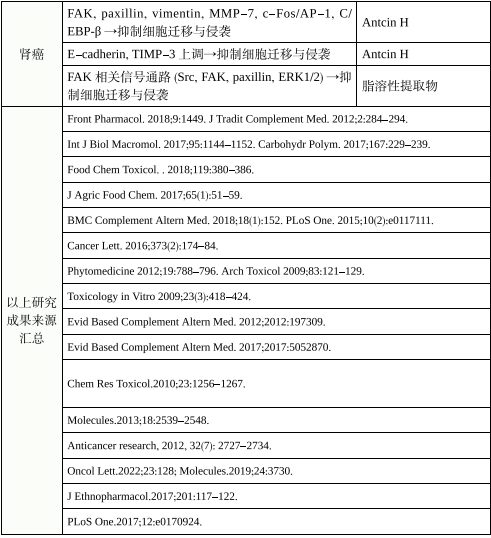 | 肾癌 | FAK, paxillin, vimentin, MMP–7, c–Fos/AP–1, C/EBP-β →抑制细胞迁移与侵袭 | Antcin H |
|---|---|---|
| | E–cadherin, TIMP–3 上调→抑制细胞迁移与侵袭 | Antcin H |
| | FAK 相关信号通路 (Src, FAK, paxillin, ERK1/2) →抑制细胞迁移与侵袭 | 脂溶性提取物 |
| 以上研究成果来源汇总 | Front Pharmacol. 2018;9:1449. J Tradit Complement Med. 2012;2:284–294. | |
| | Int J Biol Macromol. 2017;95:1144–1152. Carbohydr Polym. 2017;167:229–239. | |
| | Food Chem Toxicol. . 2018;119:380–386. | |
| | J Agric Food Chem. 2017;65(1):51–59. | |
| | BMC Complement Altern Med. 2018;18(1):152. PLoS One. 2015;10(2):e0117111. | |
| | Cancer Lett. 2016;373(2):174–84. | |
| | Phytomedicine 2012;19:788–796. Arch Toxicol 2009;83:121–129. | |
| | Toxicology in Vitro 2009;23(3):418–424. | |
| | Evid Based Complement Altern Med. 2012;2012:197309. | |
| | Evid Based Complement Altern Med. 2017;2017:5052870. | |
| | Chem Res Toxicol.2010;23:1256–1267. | |
| | Molecules.2013;18:2539–2548. | |
| | Anticancer research, 2012, 32(7): 2727–2734. | |
| | Oncol Lett.2022;23:128; Molecules.2019;24:3730. | |
| | J Ethnopharmacol.2017;201:117–122. | |
| | PLoS One.2017;12:e0170924. | |